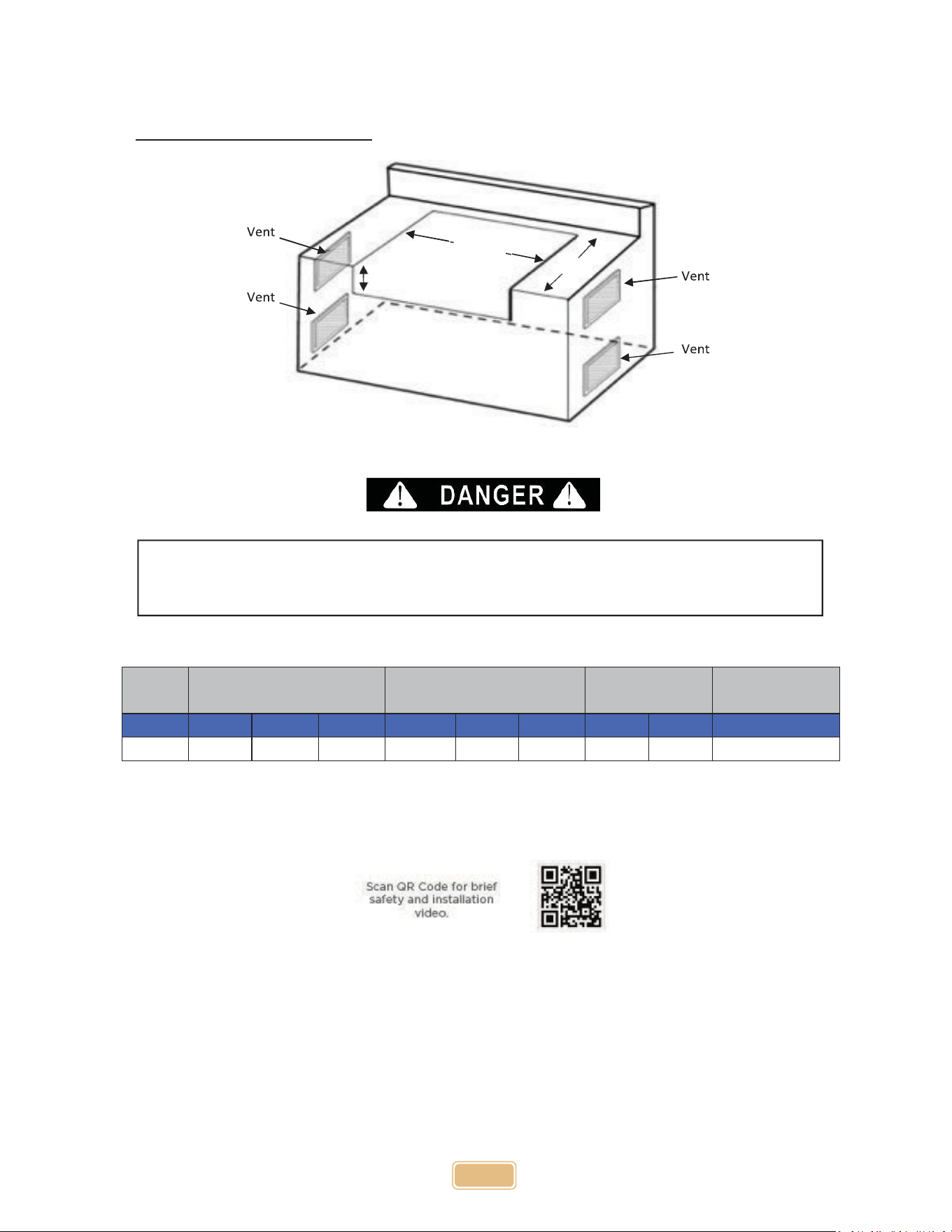 Vent

Vent

Vent

Vent

DANGER

Scan QR Code for brief safety and installation video.